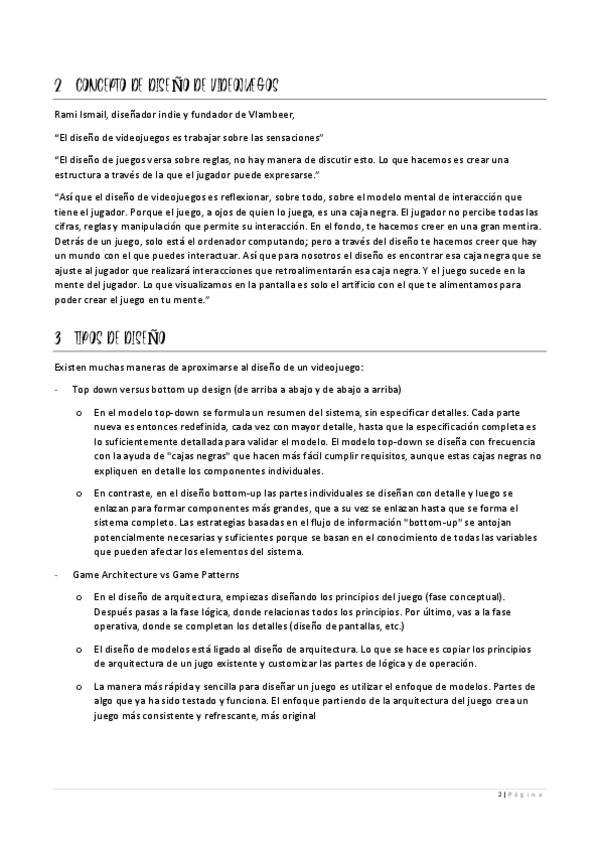 2 CONCEPTO DE DISEÑO DE VIDEOJUEGOS

Rami Ismail, diseñador indie y fundador de Vlambeer,

"El diseño de videojuegos es trabajar sobre las sensaciones"

"El diseño de juegos versa sobre reglas, no hay manera de discutir esto. Lo que hacemos es crear una estructura a través de la que el jugador puede expresarse."

"Así que el diseño de videojuegos es reflexionar, sobre todo, sobre el modelo mental de interacción que tiene el jugador. Porque el juego, a ojos de quien lo juega, es una caja negra. El jugador no percibe todas las cifras, reglas y manipulación que permite su interacción. En el fondo, te hacemos creer en una gran mentira. Detrás de un juego, solo está el ordenador computando; pero a través del diseño te hacemos creer que hay un mundo con el que puedes interactuar. Así que para nosotros el diseño es encontrar esa caja negra que se ajuste al jugador que realizará interacciones que retroalimentarán esa caja negra. Y el juego sucede en la mente del jugador. Lo que visualizamos en la pantalla es solo el artificio con el que te alimentamos para poder crear el juego en tu mente."

3 TIPOS DE DISEÑO

Existen muchas maneras de aproximarse al diseño de un videojuego:

- Top down versus bottom up design (de arriba a abajo y de abajo a arriba)

o En el modelo top-down se formula un resumen del sistema, sin especificar detalles. Cada parte nueva es entonces redefinida, cada vez con mayor detalle, hasta que la especificación completa es lo suficientemente detallada para validar el modelo. El modelo top-down se diseña con frecuencia con la ayuda de "cajas negras" que hacen más fácil cumplir requisitos, aunque estas cajas negras no expliquen en detalle los componentes individuales.

o En contraste, en el diseño bottom-up las partes individuales se diseñan con detalle y luego se enlazan para formar componentes más grandes, que a su vez se enlazan hasta que se forma el sistema completo. Las estrategias basadas en el flujo de información "bottom-up" se antojan potencialmente necesarias y suficientes porque se basan en el conocimiento de todas las variables que pueden afectar los elementos del sistema.

- Game Architecture vs Game Patterns

o En el diseño de arquitectura, empiezas diseñando los principios del juego (fase conceptual). Después pasas a la fase lógica, donde relacionas todos los principios. Por último, vas a la fase operativa, donde se completan los detalles (diseño de pantallas, etc.)

o El diseño de modelos está ligado al diseño de arquitectura. Lo que se hace es copiar los principios de arquitectura de un jugo existente y customizar las partes de lógica y de operación.

o La manera más rápida y sencilla para diseñar un juego es utilizar el enfoque de modelos. Partes de algo que ya ha sido testado y funciona. El enfoque partiendo de la arquitectura del juego crea un juego más consistente y refrescante, más original

2 | Página